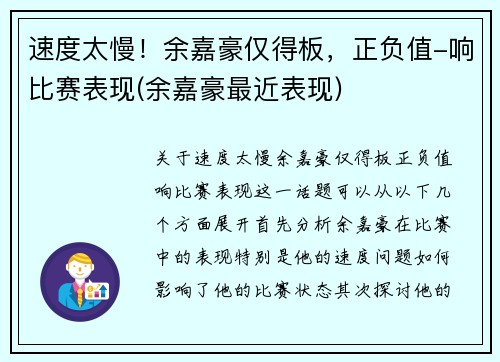 速度太慢！余嘉豪仅得板，正负值-响比赛表现(余嘉豪最近表现)

关于速度太慢余嘉豪仅得板正负值响比赛表现这一话题可以从以下几个方面展开首先分析余嘉豪在比赛中的表现特别是他的速度问题如何影响了他的比赛状态其次探讨他的